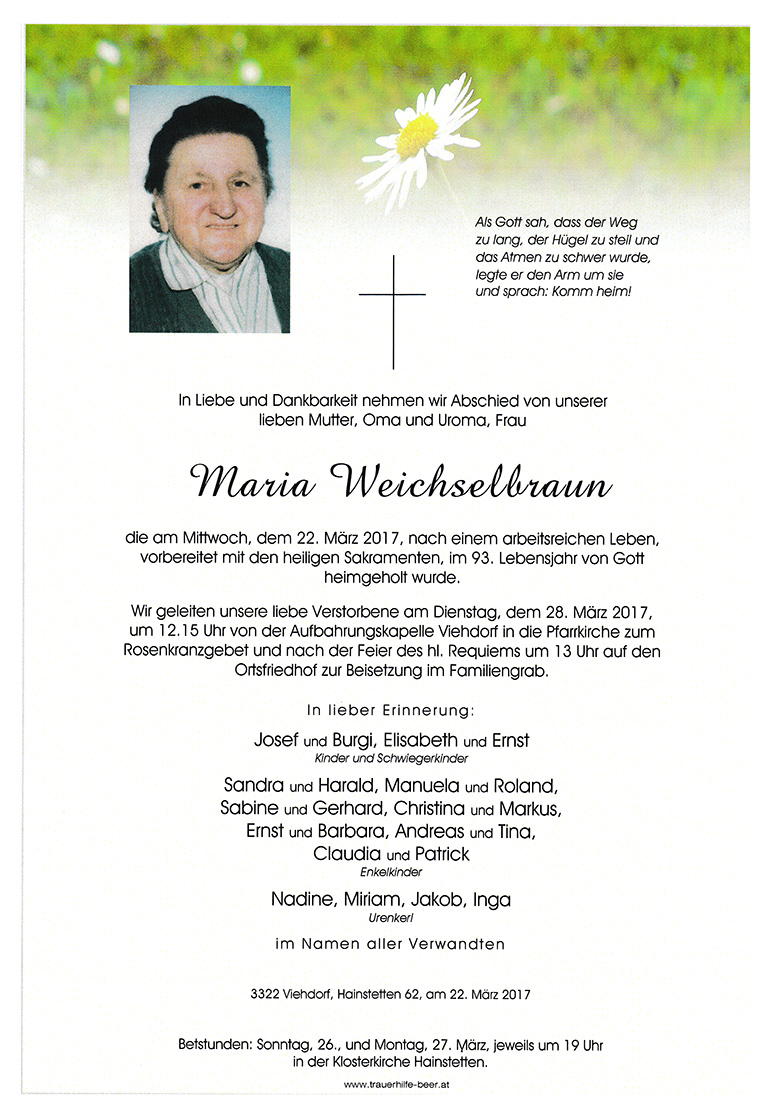 Als Gott sah, dass der Weg zu lang, der Hügel zu steil und das Atmen zu schwer wurde, legte er den Arm um sie und sprach: Komm heim!

In Liebe und Dankbarkeit nehmen wir Abschied von unserer lieben Mutter, Oma und Uroma, Frau

Maria Weichselbraun

die am Mittwoch, dem 22. März 2017, nach einem arbeitsreichen Leben, vorbereitet mit den heiligen Sakramenten, im 93. Lebensjahr von Gott heimgeholt wurde.

Wir geleiten unsere liebe Verstorbene am Dienstag, dem 28. März 2017, um 12.15 Uhr von der Aufbahrungskapelle Viehdorf in die Pfarrkirche zum Rosenkranzgebet und nach der Feier des hl. Requiems um 13 Uhr auf den Ortsfriedhof zur Beisetzung im Familiengrab.

In lieber Erinnerung:

Josef und Burgi, Elisabeth und Ernst
Kinder und Schwiegerkinder

Sandra und Harald, Manuela und Roland, Sabine und Gerhard, Christina und Markus, Ernst und Barbara, Andreas und Tina, Claudia und Patrick
Enkelkinder

Nadine, Miriam, Jakob, Inga
Urenkerl

im Namen aller Verwandten

3322 Viehdorf, Hainstetten 62, am 22. März 2017

Betstunden: Sonntag, 26., und Montag, 27. März, jeweils um 19 Uhr in der Klosterkirche Hainstetten.

www.trauerhilfe-beer.at